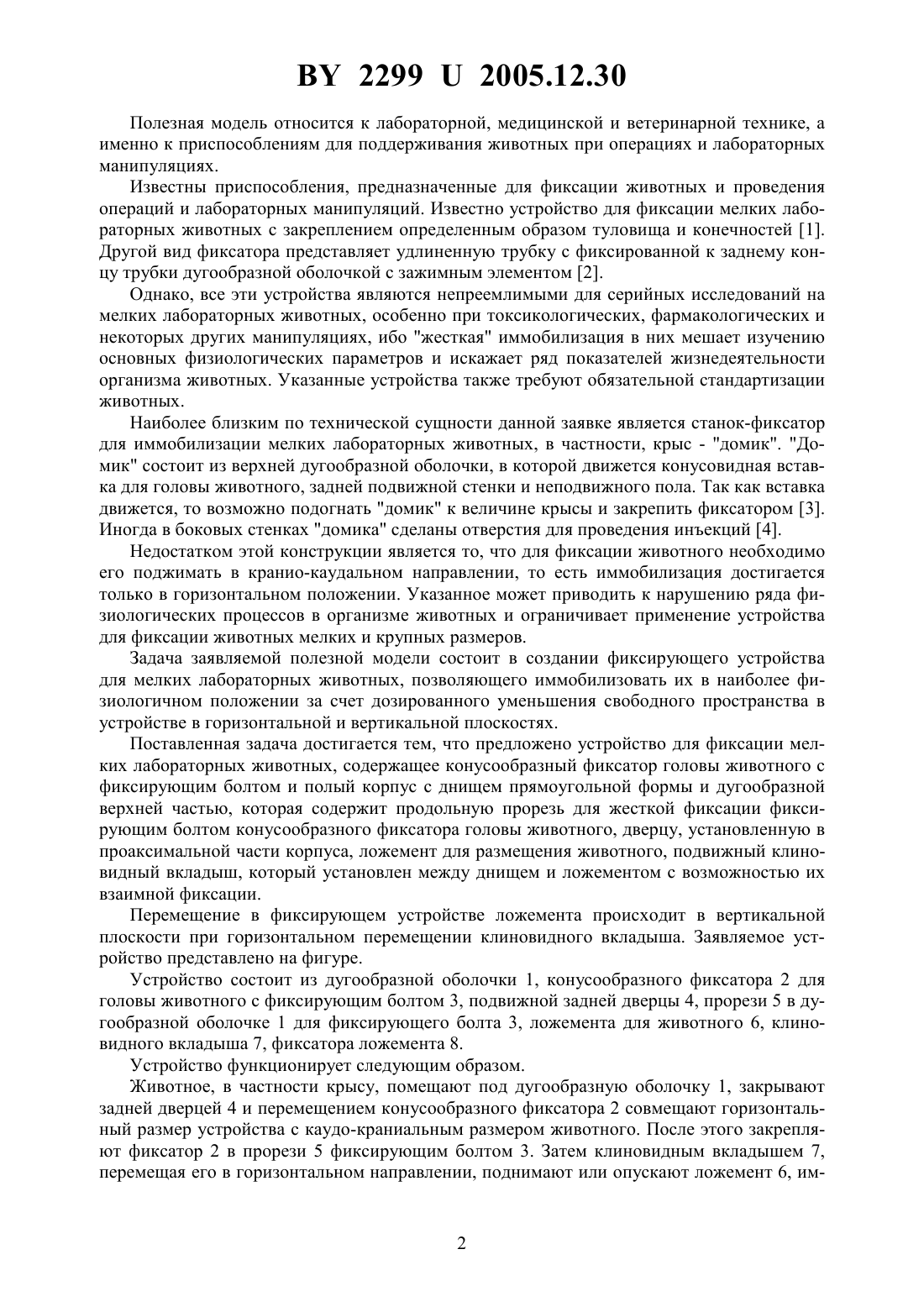 BY 2299 U 2005.12.30

Полезная модель относится к лабораторной, медицинской и ветеринарной технике, а именно к приспособлениям для поддерживания животных при операциях и лабораторных манипуляциях.

Известны приспособления, предназначенные для фиксации животных и проведения операций и лабораторных манипуляций. Известно устройство для фиксации мелких лабораторных животных с закреплением определенным образом туловища и конечностей [1]. Другой вид фиксатора представляет удлиненную трубку с фиксированной к заднему концу трубки дугообразной оболочкой с зажимным элементом [2].

Однако, все эти устройства являются непреемлимыми для серийных исследований на мелких лабораторных животных, особенно при токсикологических, фармакологических и некоторых других манипуляциях, ибо "жесткая" иммобилизация в них мешает изучению основных физиологических параметров и искажает ряд показателей жизнедеятельности организма животных. Указанные устройства также требуют обязательной стандартизации животных.

Наиболее близким по технической сущности данной заявке является станок-фиксатор для иммобилизации мелких лабораторных животных, в частности, крыс - "домик". "Домик" состоит из верхней дугообразной оболочки, в которой движется конусовидная вставка для головы животного, задней подвижной стенки и неподвижного пола. Так как вставка движется, то возможно подогнать "домик" к величине крысы и закрепить фиксатором [3]. Иногда в боковых стенках "домика" сделаны отверстия для проведения инъекций [4].

Недостатком этой конструкции является то, что для фиксации животного необходимо его поджимать в кранио-каудальном направлении, то есть иммобилизация достигается только в горизонтальном положении. Указанное может приводить к нарушению ряда физиологических процессов в организме животных и ограничивает применение устройства для фиксации животных мелких и крупных размеров.

Задача заявляемой полезной модели состоит в создании фиксирующего устройства для мелких лабораторных животных, позволяющего иммобилизовать их в наиболее физиологичном положении за счет дозированного уменьшения свободного пространства в устройстве в горизонтальной и вертикальной плоскостях.

Поставленная задача достигается тем, что предложено устройство для фиксации мелких лабораторных животных, содержащее конусообразный фиксатор головы животного с фиксирующим болтом и полый корпус с днищем прямоугольной формы и дугообразной верхней частью, которая содержит продольную прорезь для жесткой фиксации фиксирующим болтом конусообразного фиксатора головы животного, дверцу, установленную в проаксимальной части корпуса, ложемент для размещения животного, подвижный клиновидный вкладыш, который установлен между днищем и ложементом с возможностью их взаимной фиксации.

Перемещение в фиксирующем устройстве ложемента происходит в вертикальной плоскости при горизонтальном перемещении клиновидного вкладыша. Заявляемое устройство представлено на фигуре.

Устройство состоит из дугообразной оболочки 1, конусообразного фиксатора 2 для головы животного с фиксирующим болтом 3, подвижной задней дверцы 4, прорези 5 в дугообразной оболочке 1 для фиксирующего болта 3, ложемента для животного 6, клиновидного вкладыша 7, фиксатора ложемента 8.

Устройство функционирует следующим образом.

Животное, в частности крысу, помещают под дугообразную оболочку 1, закрывают задней дверцей 4 и перемещением конусообразного фиксатора 2 совмещают горизонтальный размер устройства с каудо-краниальным размером животного. После этого закрепляют фиксатор 2 в прорези 5 фиксирующим болтом 3. Затем клиновидным вкладышем 7, перемещая его в горизонтальном направлении, поднимают или опускают ложемент 6, им-

2